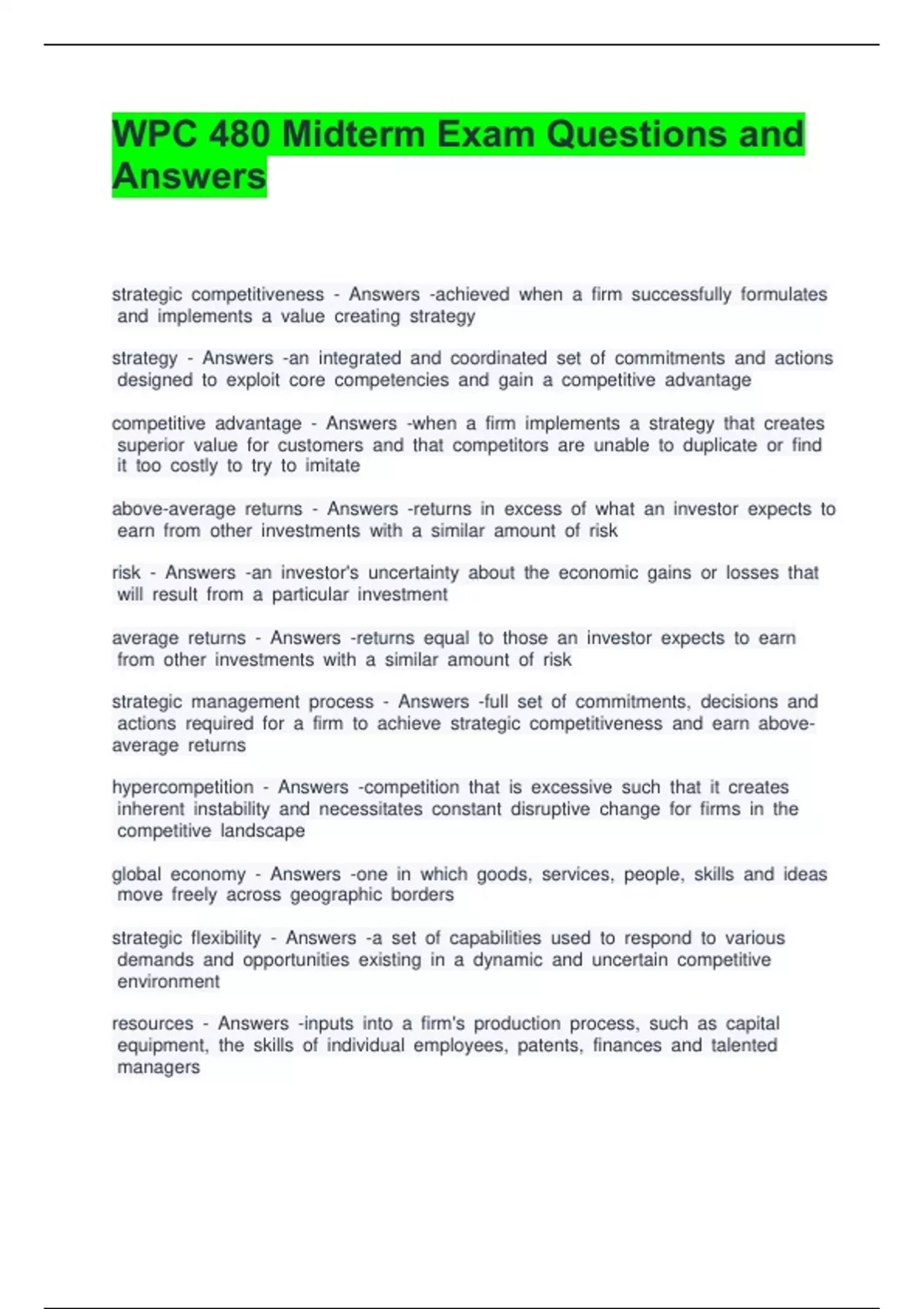 WPC 480 Midterm Exam Questions and Answers

strategic competitiveness - Answers -achieved when a firm successfully formulates and implements a value creating strategy

strategy - Answers -an integrated and coordinated set of commitments and actions designed to exploit core competencies and gain a competitive advantage

competitive advantage - Answers -when a firm implements a strategy that creates superior value for customers and that competitors are unable to duplicate or find it too costly to try to imitate

above-average returns - Answers -returns in excess of what an investor expects to earn from other investments with a similar amount of risk

risk - Answers -an investor's uncertainty about the economic gains or losses that will result from a particular investment

average returns - Answers -returns equal to those an investor expects to earn from other investments with a similar amount of risk

strategic management process - Answers -full set of commitments, decisions and actions required for a firm to achieve strategic competitiveness and earn above-average returns

hypercompetition - Answers -competition that is excessive such that it creates inherent instability and necessitates constant disruptive change for firms in the competitive landscape

global economy - Answers -one in which goods, services, people, skills and ideas move freely across geographic borders

strategic flexibility - Answers -a set of capabilities used to respond to various demands and opportunities existing in a dynamic and uncertain competitive environment

resources - Answers -inputs into a firm's production process, such as capital equipment, the skills of individual employees, patents, finances and talented managers